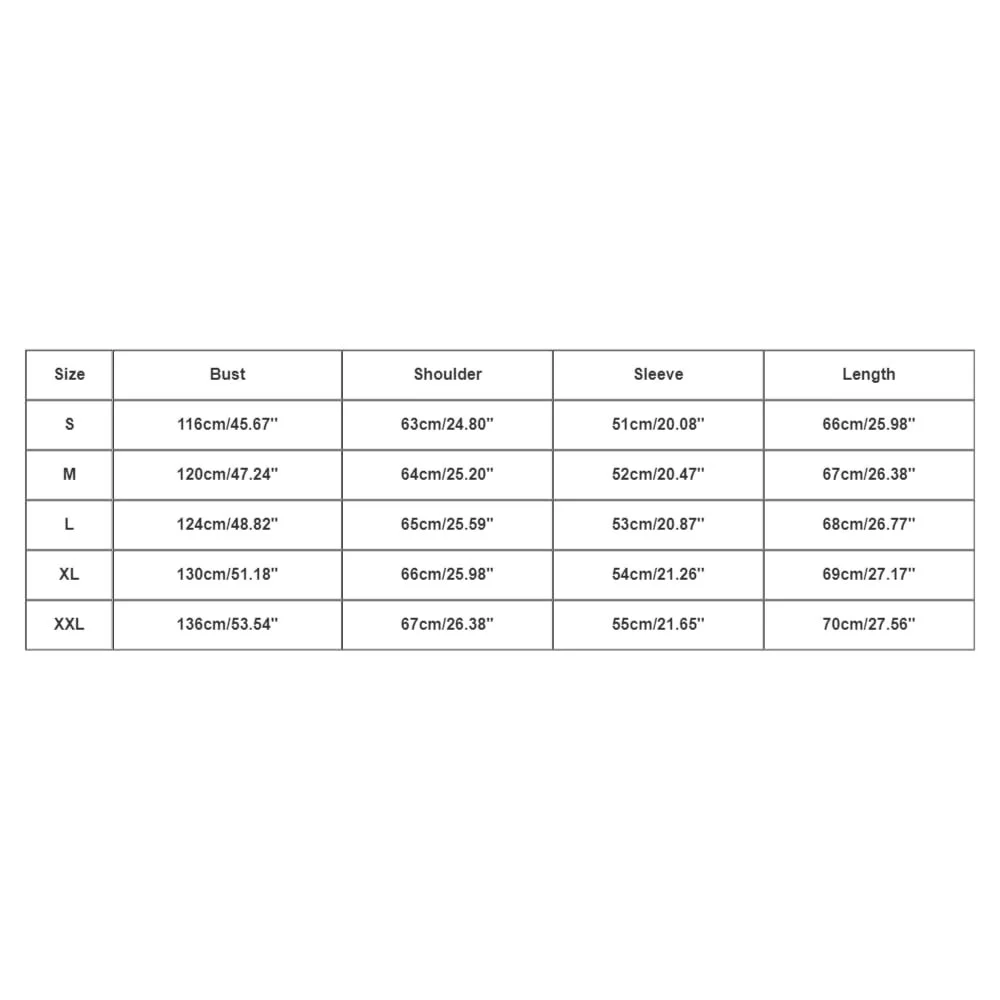 | Size | Bust | Shoulder | Sleeve | Length |
|---|---|---|---|---|
| S | 116cm/45.67'' | 63cm/24.80'' | 51cm/20.08'' | 66cm/25.98'' |
| M | 120cm/47.24'' | 64cm/25.20'' | 52cm/20.47'' | 67cm/26.38'' |
| L | 124cm/48.82'' | 65cm/25.59'' | 53cm/20.87'' | 68cm/26.77'' |
| XL | 130cm/51.18'' | 66cm/25.98'' | 54cm/21.26'' | 69cm/27.17'' |
| XXL | 136cm/53.54'' | 67cm/26.38'' | 55cm/21.65'' | 70cm/27.56'' |